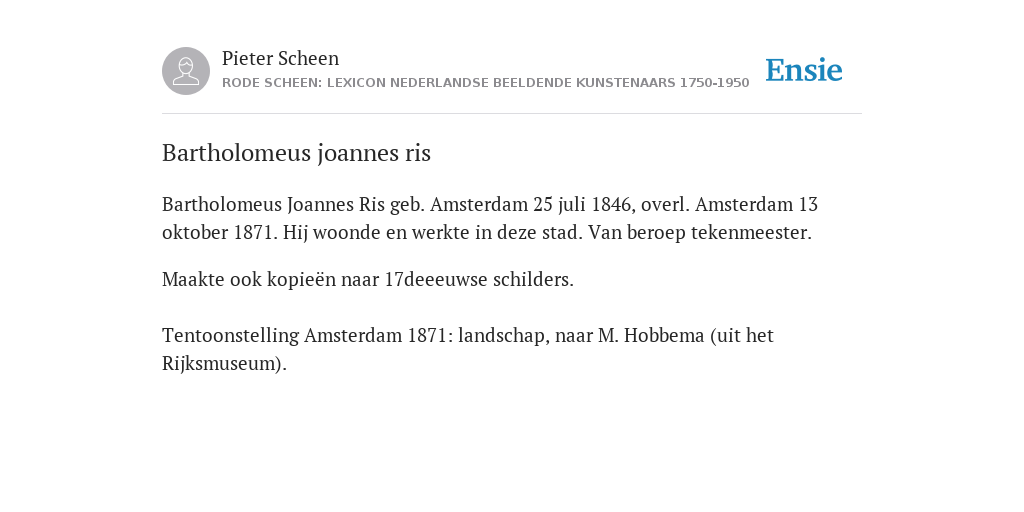 Pieter Scheen
RODE SCHEEN: LEXICON NEDERLANDSE BEELDENDE KUNSTENAARS 1750-1950

Ensie

Bartholomeus joannes ris

Bartholomeus Joannes Ris geb. Amsterdam 25 juli 1846, overl. Amsterdam 13 oktober 1871. Hij woonde en werkte in deze stad. Van beroep tekenmeester.

Maakte ook kopieën naar 17deeeuwse schilders.

Tentoonstelling Amsterdam 1871: landschap, naar M. Hobbema (uit het Rijksmuseum).